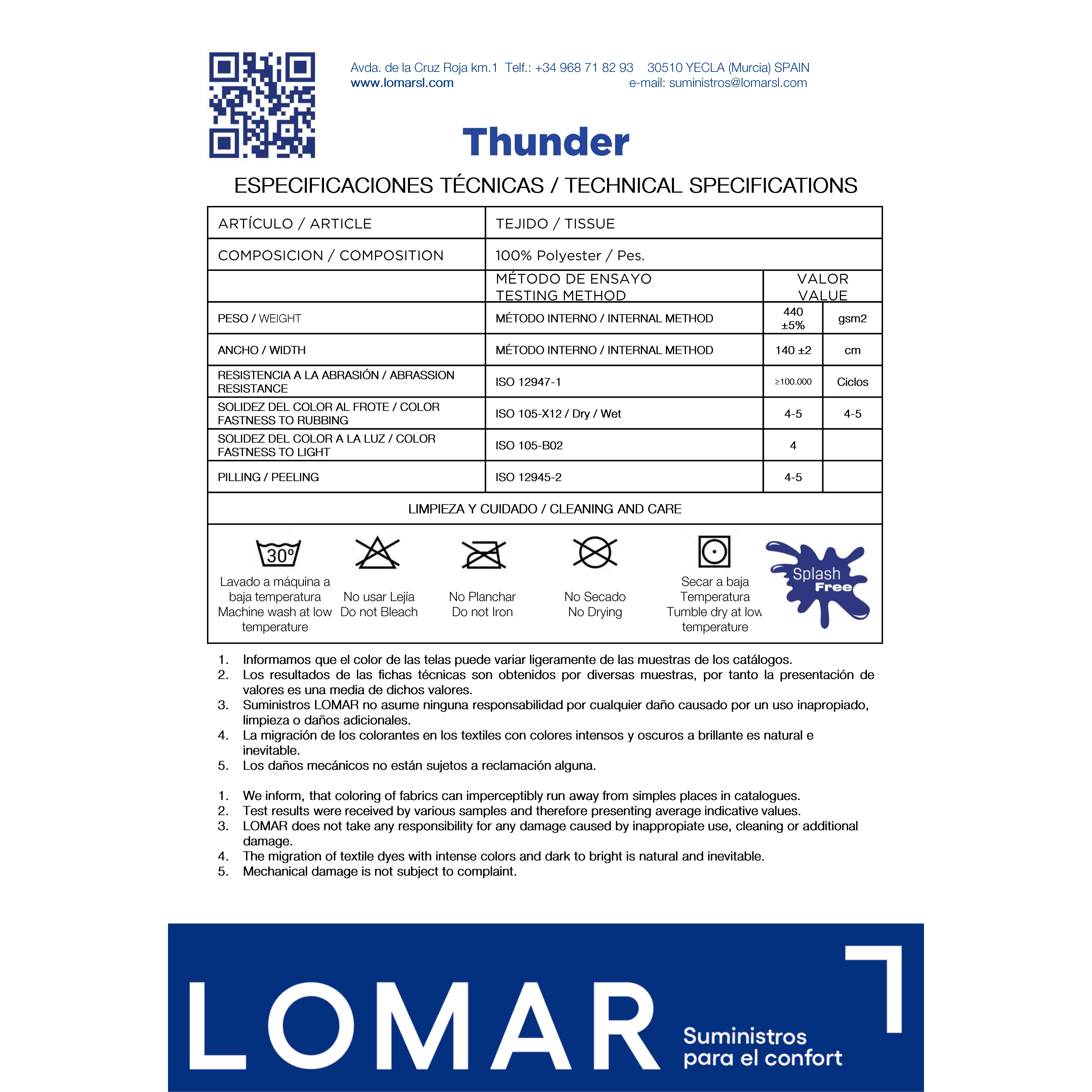 Avda. de la Cruz Roja km.1 Telf.: +34 968 71 82 93 30510 YECLA (Murcia) SPAIN
www.lomarsl.com e-mail: suministros@lomarsl.com

Thunder

ESPECIFICACIONES TÉCNICAS / TECHNICAL SPECIFICATIONS

| ARTÍCULO / ARTICLE | TEJIDO / TISSUE | | |
|---|---|---|---|
| COMPOSICION / COMPOSITION | 100% Polyester / Pes. | | |
| | MÉTODO DE ENSAYO TESTING METHOD | VALOR VALUE | |
| PESO / WEIGHT | MÉTODO INTERNO / INTERNAL METHOD | 440 ±5% | gsm2 |
| ANCHO / WIDTH | MÉTODO INTERNO / INTERNAL METHOD | 140 ±2 | cm |
| RESISTENCIA A LA ABRASIÓN / ABRASSION RESISTANCE | ISO 12947-1 | ≥100.000 | Ciclos |
| SOLIDEZ DEL COLOR AL FROTE / COLOR FASTNESS TO RUBBING | ISO 105-X12 / Dry / Wet | 4-5 | 4-5 |
| SOLIDEZ DEL COLOR A LA LUZ / COLOR FASTNESS TO LIGHT | ISO 105-B02 | 4 | |
| PILLING / PEELING | ISO 12945-2 | 4-5 | |

LIMPIEZA Y CUIDADO / CLEANING AND CARE

30°
Lavado a máquina a baja temperatura Machine wash at low temperature

No usar Lejía Do not Bleach

No Planchar Do not Iron

No Secado No Drying

Secar a baja Temperatura Tumble dry at low temperature

Splash Free

1. Informamos que el color de las telas puede variar ligeramente de las muestras de los catálogos.
2. Los resultados de las fichas técnicas son obtenidos por diversas muestras, por tanto la presentación de valores es una media de dichos valores.
3. Suministros LOMAR no asume ninguna responsabilidad por cualquier daño causado por un uso inapropiado, limpieza o daños adicionales.
4. La migración de los colorantes en los textiles con colores intensos y oscuros a brillante es natural e inevitable.
5. Los daños mecánicos no están sujetos a reclamación alguna.

1. We inform, that coloring of fabrics can imperceptibly run away from simples places in catalogues.
2. Test results were received by various samples and therefore presenting average indicative values.
3. LOMAR does not take any responsibility for any damage caused by inappropiate use, cleaning or additional damage.
4. The migration of textile dyes with intense colors and dark to bright is natural and inevitable.
5. Mechanical damage is not subject to complaint.

LOMAR Suministros para el confort